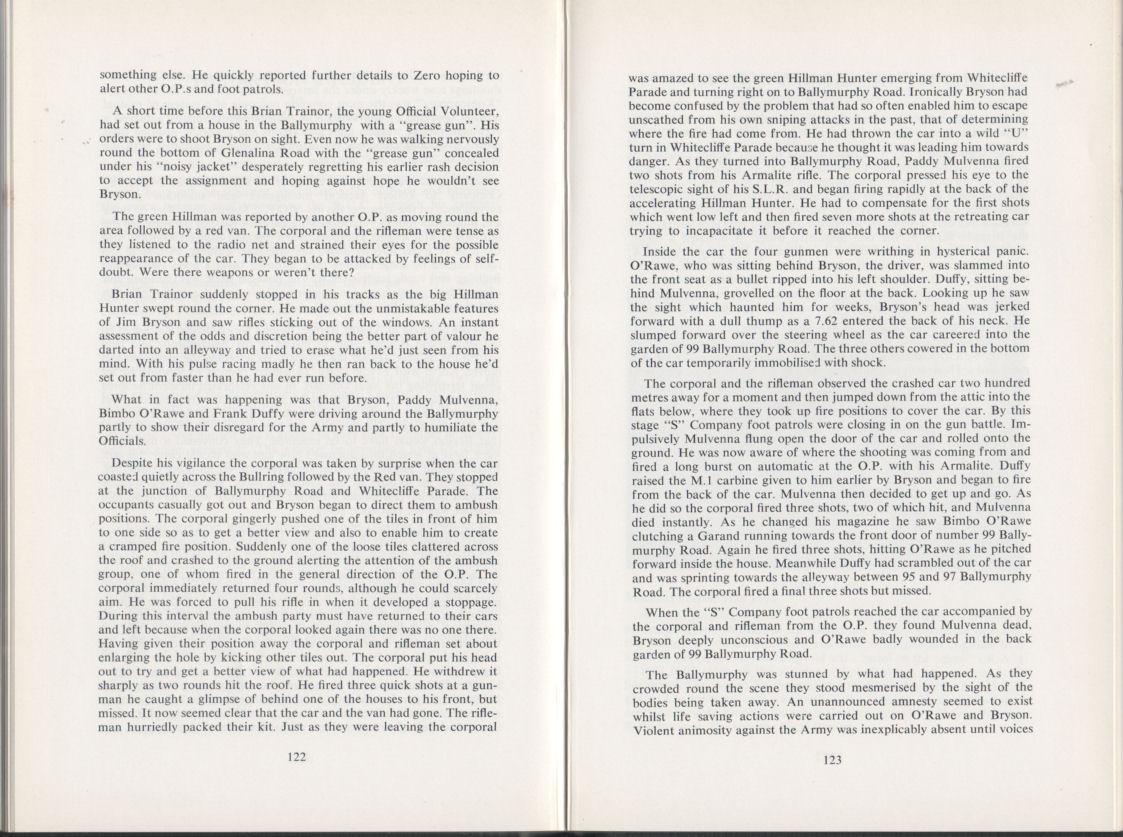 something else. He quickly reported further details to Zero hoping to alert other O.P.s and foot patrols.

A short time before this Brian Trainor, the young Official Volunteer, had set out from a house in the Ballymurphy with a "grease gun". His orders were to shoot Bryson on sight. Even now he was walking nervously round the bottom of Glenalina Road with the "grease gun" concealed under his "noisy jacket" desperately regretting his earlier rash decision to accept the assignment and hoping against hope he wouldn't see Bryson.

The green Hillman was reported by another O.P. as moving round the area followed by a red van. The corporal and the rifleman were tense as they listened to the radio net and strained their eyes for the possible reappearance of the car. They began to be attacked by feelings of self-doubt. Were there weapons or weren't there?

Brian Trainor suddenly stopped in his tracks as the big Hillman Hunter swept round the corner. He made out the unmistakable features of Jim Bryson and saw rifles sticking out of the windows. An instant assessment of the odds and discretion being the better part of valour he darted into an alleyway and tried to erase what he'd just seen from his mind. With his pulse racing madly he then ran back to the house he'd set out from faster than he had ever run before.

What in fact was happening was that Bryson, Paddy Mulvenna, Bimbo O'Rawe and Frank Duffy were driving around the Ballymurphy partly to show their disregard for the Army and partly to humiliate the Officials.

Despite his vigilance the corporal was taken by surprise when the car coasted quietly across the Bullring followed by the Red van. They stopped at the junction of Ballymurphy Road and Whitecliffe Parade. The occupants casually got out and Bryson began to direct them to ambush positions. The corporal gingerly pushed one of the tiles in front of him to one side so as to get a better view and also to enable him to create a cramped fire position. Suddenly one of the loose tiles clattered across the roof and crashed to the ground alerting the attention of the ambush group, one of whom fired in the general direction of the O.P. The corporal immediately returned four rounds, although he could scarcely aim. He was forced to pull his rifle in when it developed a stoppage. During this interval the ambush party must have returned to their cars and left because when the corporal looked again there was no one there. Having given their position away the corporal and rifleman set about enlarging the hole by kicking other tiles out. The corporal put his head out to try and get a better view of what had happened. He withdrew it sharply as two rounds hit the roof. He fired three quick shots at a gunman he caught a glimpse of behind one of the houses to his front, but missed. It now seemed clear that the car and the van had gone. The rifleman hurriedly packed their kit. Just as they were leaving the corporal

122

was amazed to see the green Hillman Hunter emerging from Whitecliffe Parade and turning right on to Ballymurphy Road. Ironically Bryson had become confused by the problem that had so often enabled him to escape unscathed from his own sniping attacks in the past, that of determining where the fire had come from. He had thrown the car into a wild "U" turn in Whitecliffe Parade because he thought it was leading him towards danger. As they turned into Ballymurphy Road, Paddy Mulvenna fired two shots from his Armalite rifle. The corporal pressed his eye to the telescopic sight of his S.L.R. and began firing rapidly at the back of the accelerating Hillman Hunter. He had to compensate for the first shots which went low left and then fired seven more shots at the retreating car trying to incapacitate it before it reached the corner.

Inside the car the four gunmen were writhing in hysterical panic. O'Rawe, who was sitting behind Bryson, the driver, was slammed into the front seat as a bullet ripped into his left shoulder. Duffy, sitting behind Mulvenna, grovelled on the floor at the back. Looking up he saw the sight which haunted him for weeks, Bryson's head was jerked forward with a dull thump as a 7.62 entered the back of his neck. He slumped forward over the steering wheel as the car careered into the garden of 99 Ballymurphy Road. The three others cowered in the bottom of the car temporarily immobilised with shock.

The corporal and the rifleman observed the crashed car two hundred metres away for a moment and then jumped down from the attic into the flats below, where they took up fire positions to cover the car. By this stage "S" Company foot patrols were closing in on the gun battle. Impulsively Mulvenna flung open the door of the car and rolled onto the ground. He was now aware of where the shooting was coming from and fired a long burst on automatic at the O.P. with his Armalite. Duffy raised the M.1 carbine given to him earlier by Bryson and began to fire from the back of the car. Mulvenna then decided to get up and go. As he did so the corporal fired three shots, two of which hit, and Mulvenna died instantly. As he changed his magazine he saw Bimbo O'Rawe clutching a Garand running towards the front door of number 99 Ballymurphy Road. Again he fired three shots, hitting O'Rawe as he pitched forward inside the house. Meanwhile Duffy had scrambled out of the car and was sprinting towards the alleyway between 95 and 97 Ballymurphy Road. The corporal fired a final three shots but missed.

When the "S" Company foot patrols reached the car accompanied by the corporal and rifleman from the O.P. they found Mulvenna dead, Bryson deeply unconscious and O'Rawe badly wounded in the back garden of 99 Ballymurphy Road.

The Ballymurphy was stunned by what had happened. As they crowded round the scene they stood mesmerised by the sight of the bodies being taken away. An unannounced amnesty seemed to exist whilst life saving actions were carried out on O'Rawe and Bryson. Violent animosity against the Army was inexplicably absent until voices

123